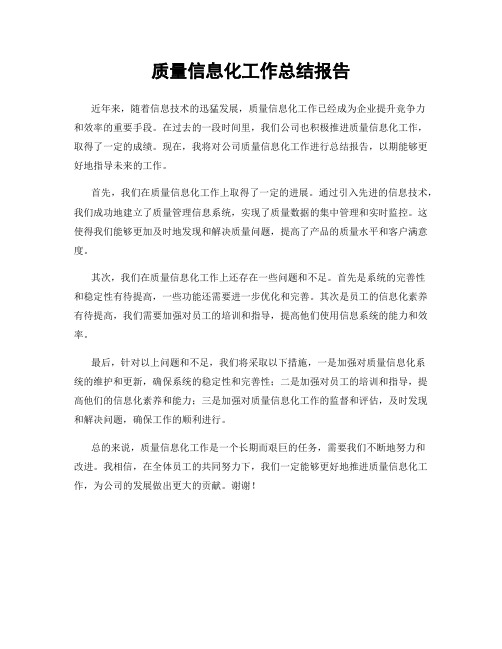 质量信息化工作总结报告

近年来，随着信息技术的迅猛发展，质量信息化工作已经成为企业提升竞争力和效率的重要手段。在过去的一段时间里，我们公司也积极推进质量信息化工作，取得了一定的成绩。现在，我将对公司质量信息化工作进行总结报告，以期能够更好地指导未来的工作。

首先，我们在质量信息化工作上取得了一定的进展。通过引入先进的信息技术，我们成功地建立了质量管理信息系统，实现了质量数据的集中管理和实时监控。这使得我们能够更加及时地发现和解决质量问题，提高了产品的质量水平和客户满意度。

其次，我们在质量信息化工作上还存在一些问题和不足。首先是系统的完善性和稳定性有待提高，一些功能还需要进一步优化和完善。其次是员工的信息化素养有待提高，我们需要加强对员工的培训和指导，提高他们使用信息系统的能力和效率。

最后，针对以上问题和不足，我们将采取以下措施，一是加强对质量信息化系统的维护和更新，确保系统的稳定性和完善性；二是加强对员工的培训和指导，提高他们的信息化素养和能力；三是加强对质量信息化工作的监督和评估，及时发现和解决问题，确保工作的顺利进行。

总的来说，质量信息化工作是一个长期而艰巨的任务，需要我们不断地努力和改进。我相信，在全体员工的共同努力下，我们一定能够更好地推进质量信息化工作，为公司的发展做出更大的贡献。谢谢！